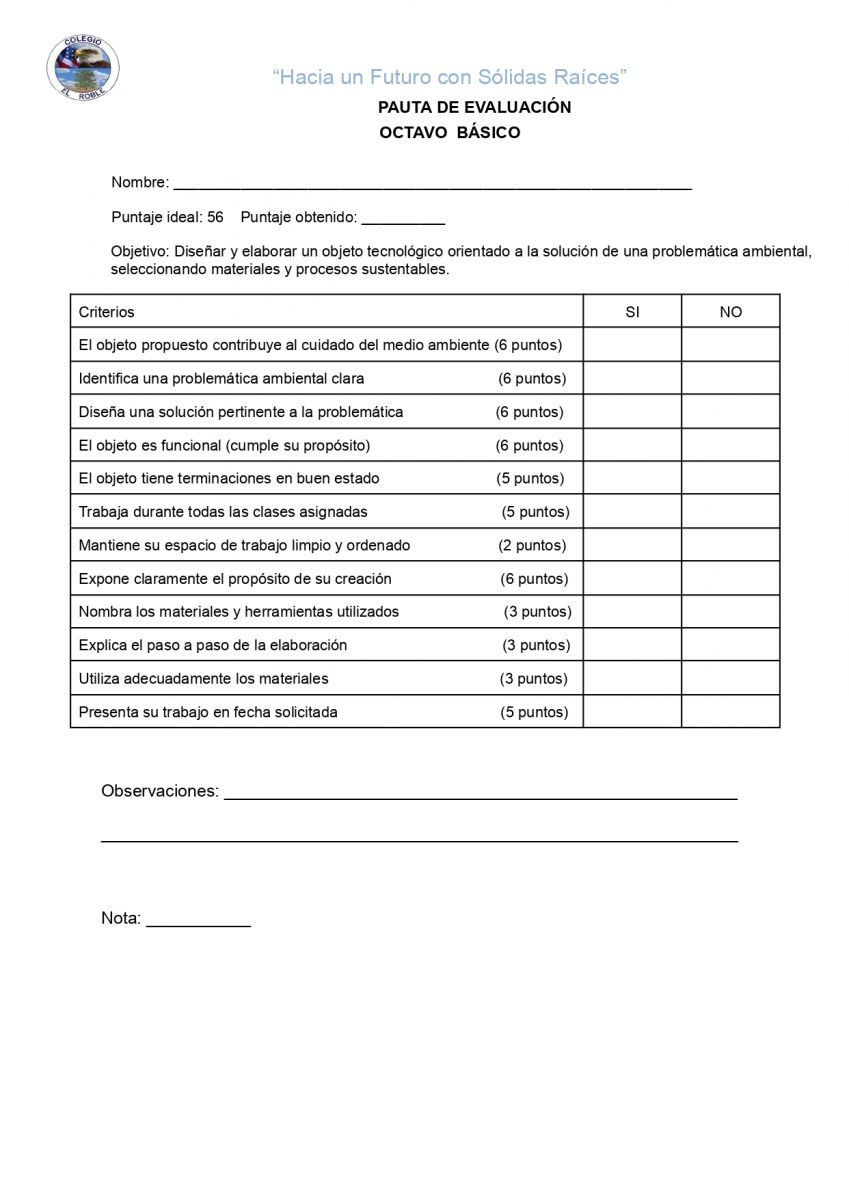 COLEGIO
EL ROBLE

"Hacia un Futuro con Sólidas Raíces"

PAUTA DE EVALUACIÓN
OCTAVO BÁSICO

Nombre: ____

Puntaje ideal: 56 Puntaje obtenido: ____

Objetivo: Diseñar y elaborar un objeto tecnológico orientado a la solución de una problemática ambiental, seleccionando materiales y procesos sustentables.

| Criterios | SI | NO |
|---|---|---|
| El objeto propuesto contribuye al cuidado del medio ambiente (6 puntos) | | |
| Identifica una problemática ambiental clara (6 puntos) | | |
| Diseña una solución pertinente a la problemática (6 puntos) | | |
| El objeto es funcional (cumple su propósito) (6 puntos) | | |
| El objeto tiene terminaciones en buen estado (5 puntos) | | |
| Trabaja durante todas las clases asignadas (5 puntos) | | |
| Mantiene su espacio de trabajo limpio y ordenado (2 puntos) | | |
| Expone claramente el propósito de su creación (6 puntos) | | |
| Nombra los materiales y herramientas utilizados (3 puntos) | | |
| Explica el paso a paso de la elaboración (3 puntos) | | |
| Utiliza adecuadamente los materiales (3 puntos) | | |
| Presenta su trabajo en fecha solicitada (5 puntos) | | |

Observaciones: ____

____

Nota: ____